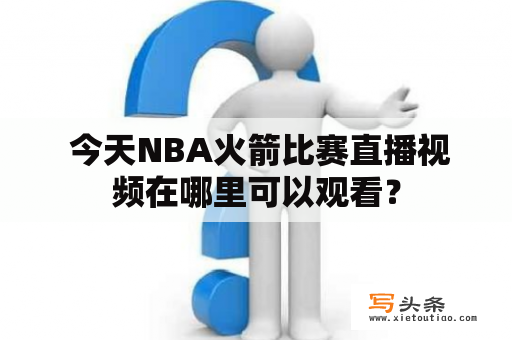 今天NBA火箭比赛直播视频在哪里可以观看？

写头条
www.xietoutiao.com